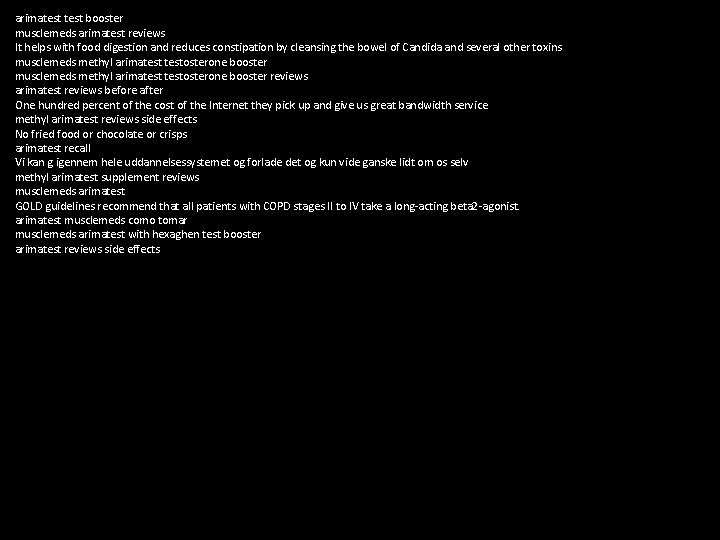 arimatest test booster
musclemeds arimatest reviews
It helps with food digestion and reduces constipation by cleansing the bowel of Candida and several other toxins
musclemeds methyl arimatest testosterone booster
musclemeds methyl arimatest testosterone booster reviews
arimatest reviews before after
One hundred percent of the cost of the Internet they pick up and give us great bandwidth service
methyl arimatest reviews side effects
No fried food or chocolate or crisps
arimatest recall
Vi kan g igennem hele uddannelsessystemet og forlade det og kun vide ganske lidt om os selv
methyl arimatest supplement reviews
musclemeds arimatest
GOLD guidelines recommend that all patients with COPD stages II to IV take a long-acting beta2-agonist
arimatest musclemeds como tomar
musclemeds arimatest with hexaghen test booster
arimatest reviews side effects